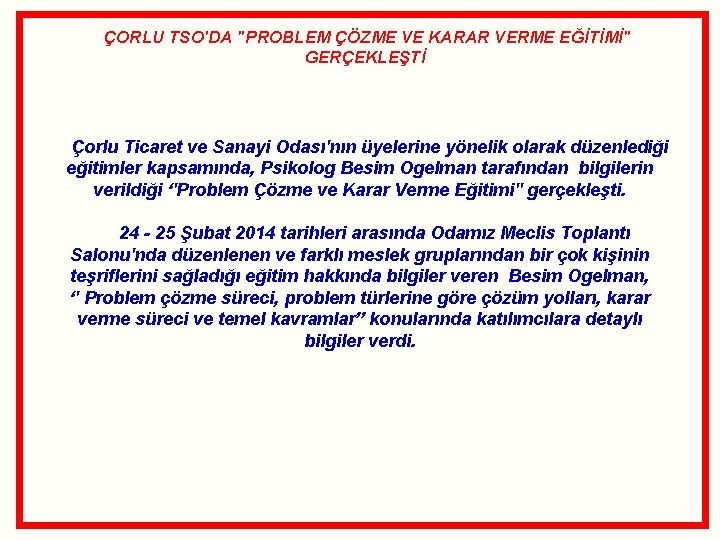 ÇORLU TSO'DA "PROBLEM ÇÖZME VE KARAR VERME EĞİTİMİ" GERÇEKLEŞTİ

Çorlu Ticaret ve Sanayi Odası'nın üyelerine yönelik olarak düzenlediği eğitimler kapsamında, Psikolog Besim Ogelman tarafından bilgilerin verildiği "Problem Çözme ve Karar Verme Eğitimi" gerçekleşti.

24 - 25 Şubat 2014 tarihleri arasında Odamız Meclis Toplantı Salonu'nda düzenlenen ve farklı meslek gruplarından bir çok kişinin teşriflerini sağladığı eğitim hakkında bilgiler veren Besim Ogelman, " Problem çözme süreci, problem türlerine göre çözüm yolları, karar verme süreci ve temel kavramlar" konularında katılımcılara detaylı bilgiler verdi.